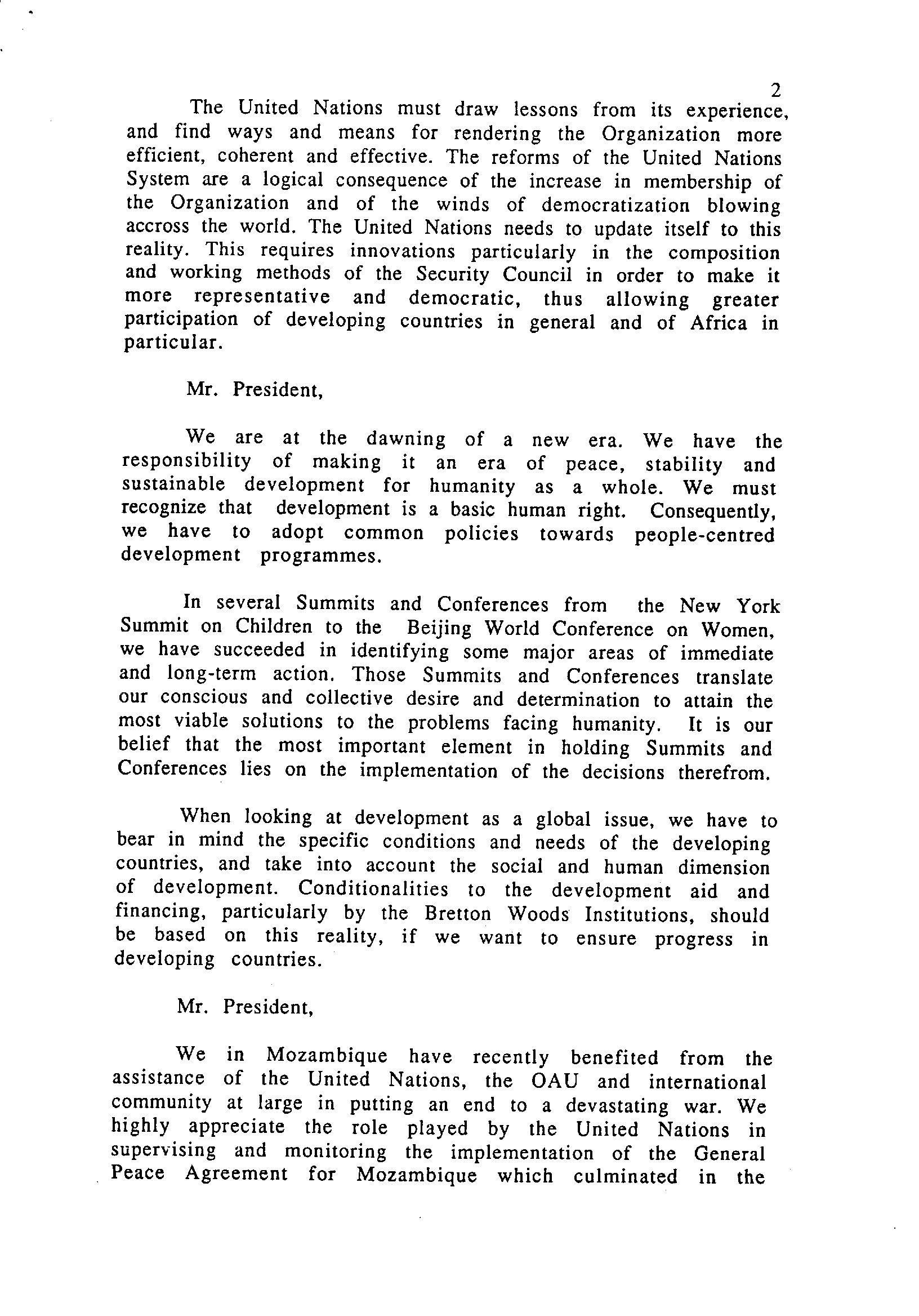 2

The United Nations must draw lessons from its experience, and find ways and means for rendering the Organization more efficient, coherent and effective. The reforms of the United Nations System are a logical consequence of the increase in membership of the Organization and of the winds of democratization blowing accross the world. The United Nations needs to update itself to this reality. This requires innovations particularly in the composition and working methods of the Security Council in order to make it more representative and democratic, thus allowing greater participation of developing countries in general and of Africa in particular.

Mr. President,

We are at the dawning of a new era. We have the responsibility of making it an era of peace, stability and sustainable development for humanity as a whole. We must recognize that development is a basic human right. Consequently, we have to adopt common policies towards people-centred development programmes.

In several Summits and Conferences from the New York Summit on Children to the Beijing World Conference on Women, we have succeeded in identifying some major areas of immediate and long-term action. Those Summits and Conferences translate our conscious and collective desire and determination to attain the most viable solutions to the problems facing humanity. It is our belief that the most important element in holding Summits and Conferences lies on the implementation of the decisions therefrom.

When looking at development as a global issue, we have to bear in mind the specific conditions and needs of the developing countries, and take into account the social and human dimension of development. Conditionalities to the development aid and financing, particularly by the Bretton Woods Institutions, should be based on this reality, if we want to ensure progress in developing countries.

Mr. President,

We in Mozambique have recently benefited from the assistance of the United Nations, the OAU and international community at large in putting an end to a devastating war. We highly appreciate the role played by the United Nations in supervising and monitoring the implementation of the General Peace Agreement for Mozambique which culminated in the